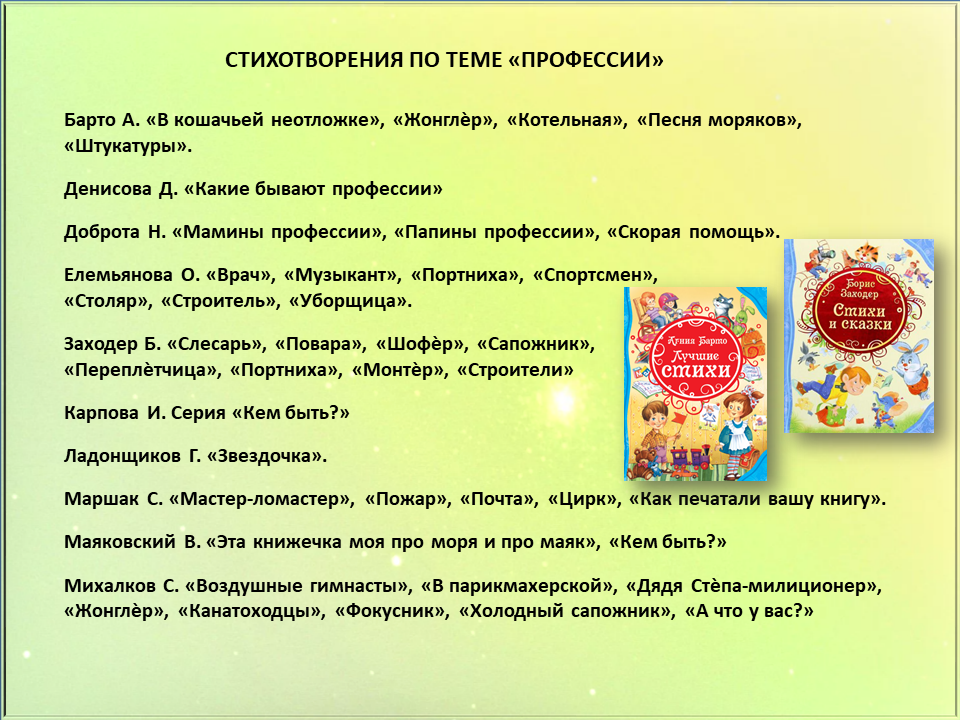 СТИХОТВОРЕНИЯ ПО ТЕМЕ «ПРОФЕССИИ»

Барто А. «В кошачьей неотложке», «Жонглѐр», «Котельная», «Песня моряков», «Штукатуры».

Денисова Д. «Какие бывают профессии»

Доброта Н. «Мамины профессии», «Папины профессии», «Скорая помощь».

Елемьянова О. «Врач», «Музыкант», «Портниха», «Спортсмен», «Столяр», «Строитель», «Уборщица».

Заходер Б. «Слесарь», «Повара», «Шофѐр», «Сапожник», «Переплѐтчица», «Портниха», «Монтѐр», «Строители»

Карпова И. Серия «Кем быть?»

Ладонщиков Г. «Звездочка».

Маршак С. «Мастер-ломастер», «Пожар», «Почта», «Цирк», «Как печатали вашу книгу».

Маяковский В. «Эта книжечка моя про моря и про маяк», «Кем быть?»

Михалков С. «Воздушные гимнасты», «В парикмахерской», «Дядя Стѐпа-милиционер», «Жонглѐр», «Канатоходцы», «Фокусник», «Холодный сапожник», «А что у вас?»

Агния Барто
Лучшие стихи

Борис Заходер
Стихи и сказки